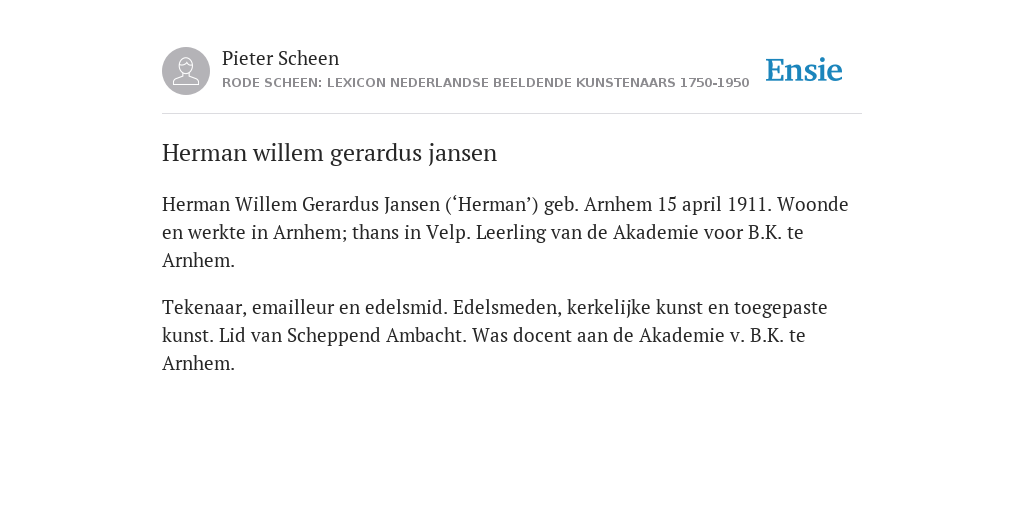 Pieter Scheen
RODE SCHEEN: LEXICON NEDERLANDSE BEELDENDE KUNSTENAARS 1750-1950

Ensie

Herman willem gerardus jansen

Herman Willem Gerardus Jansen (‘Herman’) geb. Arnhem 15 april 1911. Woonde en werkte in Arnhem; thans in Velp. Leerling van de Akademie voor B.K. te Arnhem.

Tekenaar, emailleur en edelsmid. Edelsmeden, kerkelijke kunst en toegepaste kunst. Lid van Scheppend Ambacht. Was docent aan de Akademie v. B.K. te Arnhem.